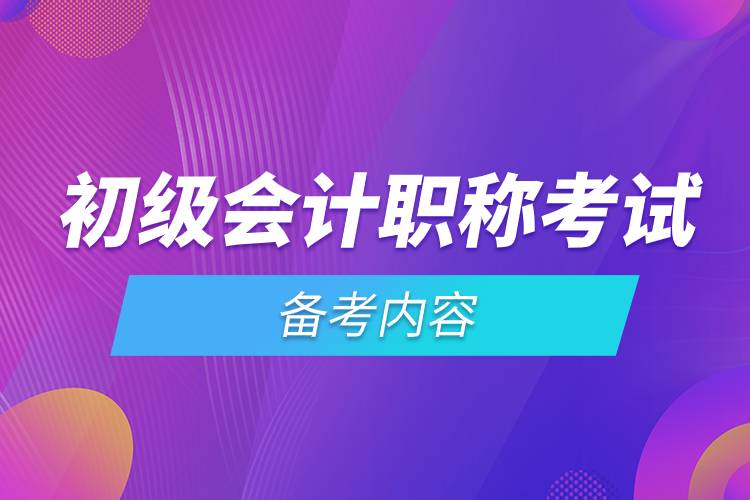 初级会计职称考试

备考内容